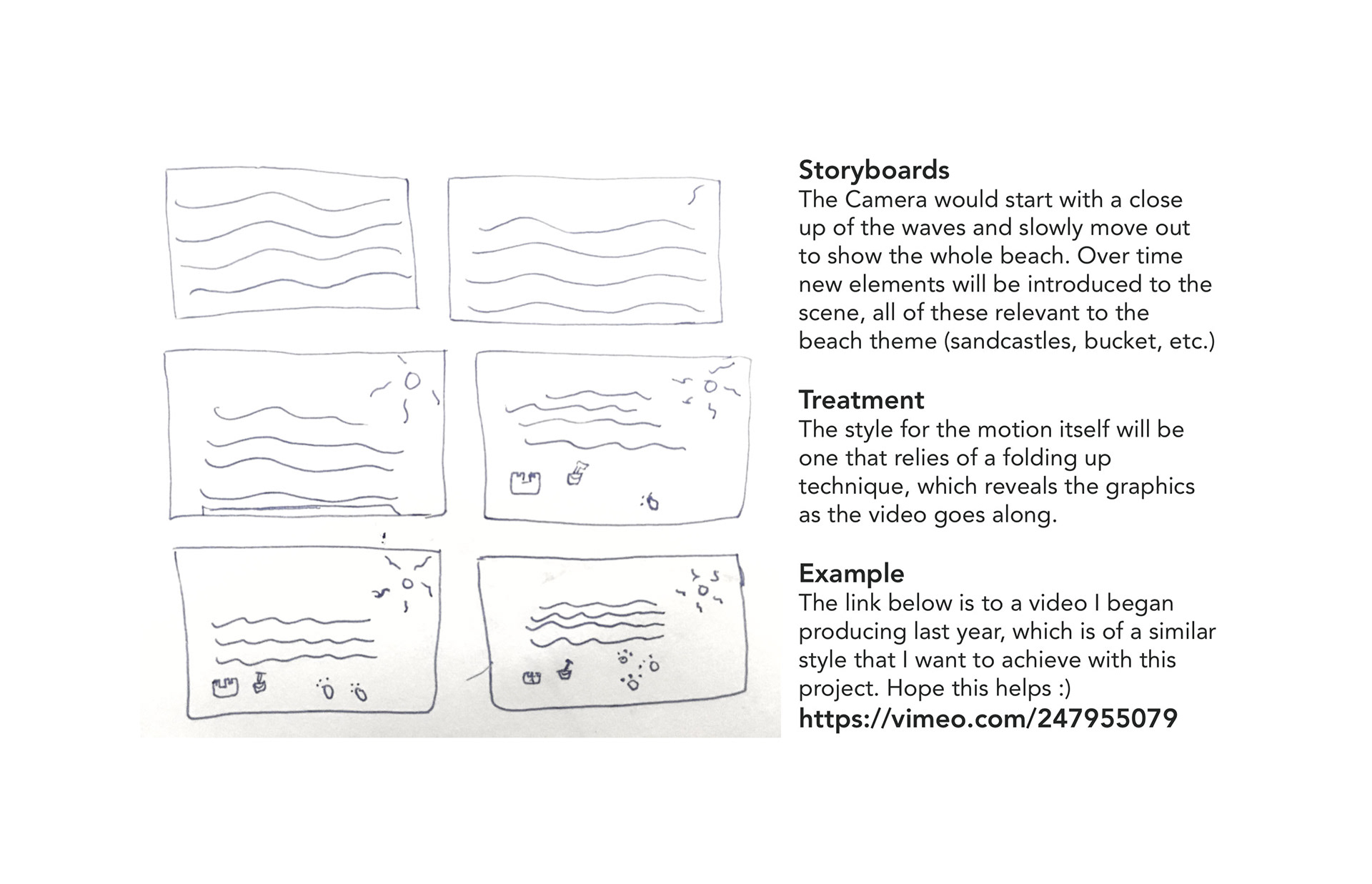 Storyboards
The Camera would start with a close up of the waves and slowly move out to show the whole beach. Over time new elements will be introduced to the scene, all of these relevant to the beach theme (sandcastles, bucket, etc.)

Treatment
The style for the motion itself will be one that relies of a folding up technique, which reveals the graphics as the video goes along.

Example
The link below is to a video I began producing last year, which is of a similar style that I want to achieve with this project. Hope this helps :)
https://vimeo.com/247955079